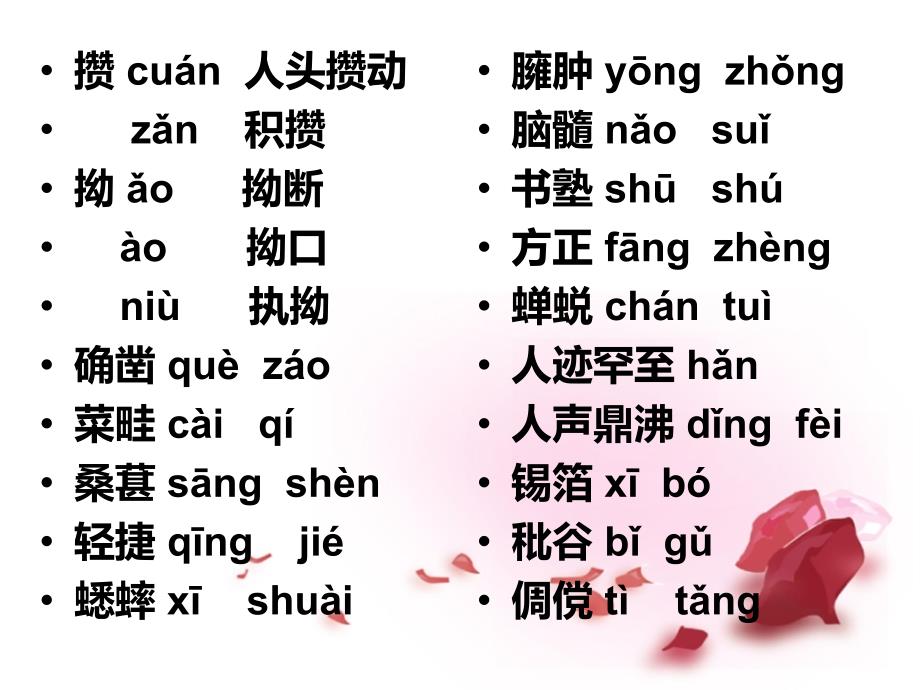 • 攒 cuán 人头攒动
• zǎn 积攒
• 拗 ǎo 拗断
• ào 拗口
• niù 执拗
• 确凿 què záo
• 菜畦 cài qí
• 桑葚 sāng shèn
• 轻捷 qīng jié
• 蟋蟀 xī shuài

• 臃肿 yōng zhǒng
• 脑髓 nǎo suǐ
• 书塾 shū shú
• 方正 fāng zhèng
• 蝉蜕 chán tuì
• 人迹罕至 hǎn
• 人声鼎沸 dǐng fèi
• 锡箔 xī bó
• 秕谷 bǐ gǔ
• 倜傥 tì tǎng